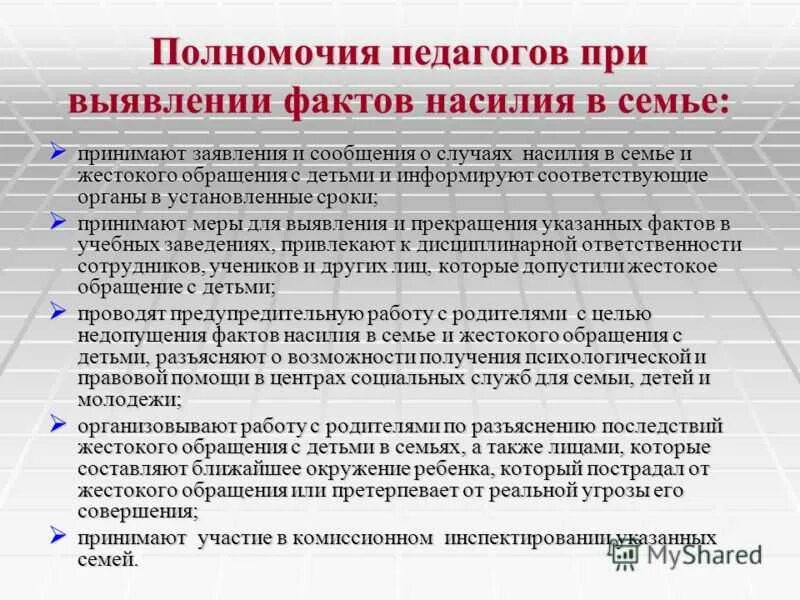 Полномочия педагогов при выявлении фактов насилия в семье:

➢ принимают заявления и сообщения о случаях насилия в семье и жестокого обращения с детьми и информируют соответствующие органы в установленные сроки;

➢ принимают меры для выявления и прекращения указанных фактов в учебных заведениях, привлекают к дисциплинарной ответственности сотрудников, учеников и других лиц, которые допустили жестокое обращение с детьми;

➢ проводят предупредительную работу с родителями с целью недопущения фактов насилия в семье и жестокого обращения с детьми, разъясняют о возможности получения психологической и правовой помощи в центрах социальных служб для семьи, детей и молодежи;

➢ организовывают работу с родителями по разъяснению последствий жестокого обращения с детьми в семьях, а также лицами, которые составляют ближайшее окружение ребенка, который пострадал от жестокого обращения или претерпевает от реальной угрозы его совершения;

➢ принимают участие в комиссионном инспектировании указанных семей.

MyShared